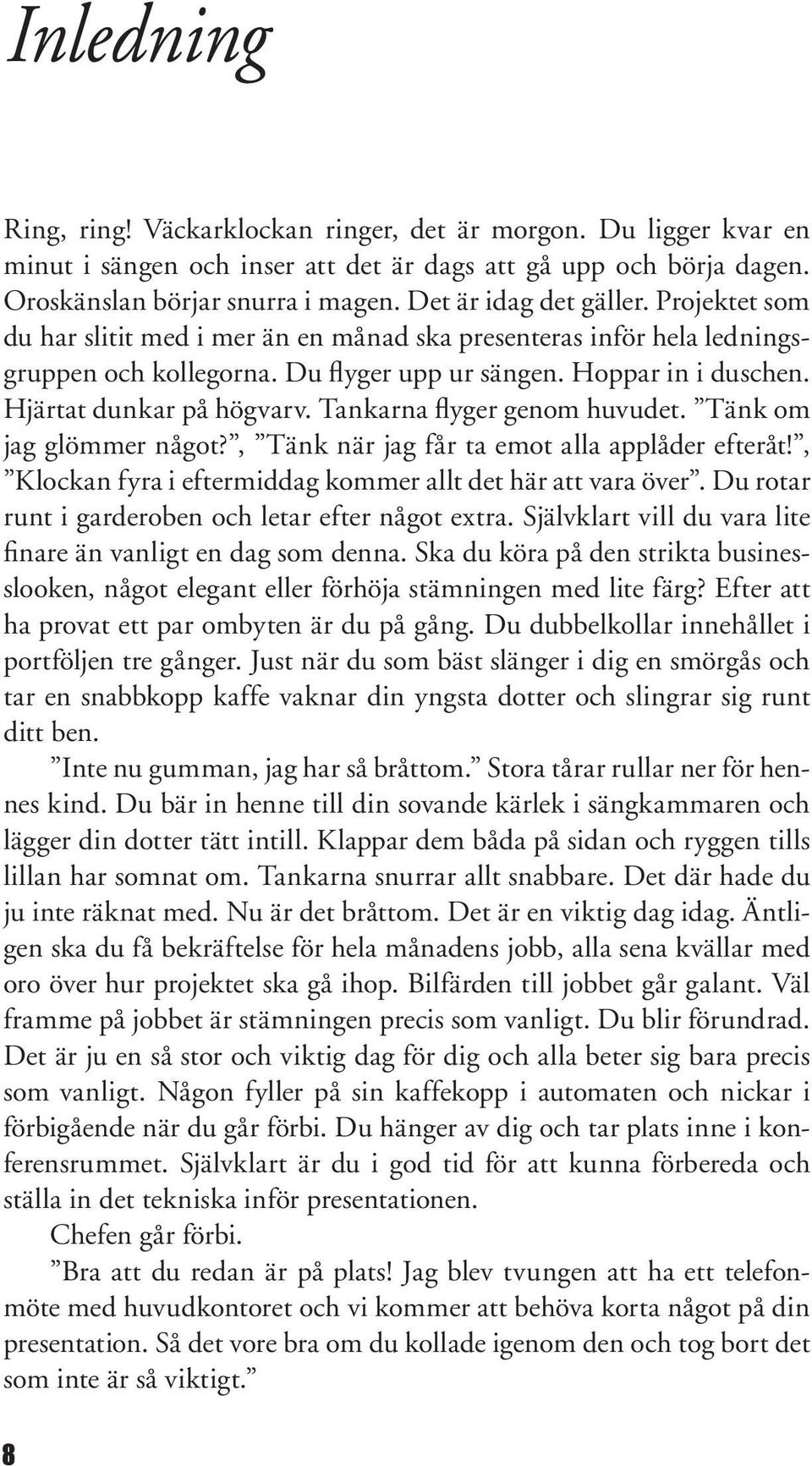 Inledning

Ring, ring! Väckarklockan ringer, det är morgon. Du ligger kvar en minut i sängen och inser att det är dags att gå upp och börja dagen. Oroskänslan börjar snurra i magen. Det är idag det gäller. Projektet som du har slitit med i mer än en månad ska presenteras inför hela ledningsgruppen och kollegorna. Du flyger upp ur sängen. Hoppar in i duschen. Hjärtat dunkar på högvarv. Tankarna flyger genom huvudet. ”Tänk om jag glömmer något?”, ”Tänk när jag får ta emot alla applåder efteråt!”, ”Klockan fyra i eftermiddag kommer allt det här att vara över”. Du rotar runt i garderoben och letar efter något extra. Självklart vill du vara lite finare än vanligt en dag som denna. Ska du köra på den strikta businesslooken, något elegant eller förhöja stämningen med lite färg? Efter att ha provat ett par ombyten är du på gång. Du dubbelkollar innehållet i portföljen tre gånger. Just när du som bäst slänger i dig en smörgås och tar en snabbkopp kaffe vaknar din yngsta dotter och slingrar sig runt ditt ben.

”Inte nu gumman, jag har så bråttom.” Stora tårar rullar ner för hennes kind. Du bär in henne till din sovande kärlek i sängkammaren och lägger din dotter tätt intill. Klappar dem båda på sidan och ryggen tills lillan har somnat om. Tankarna snurrar allt snabbare. Det där hade du ju inte räknat med. Nu är det bråttom. Det är en viktig dag idag. Äntligen ska du få bekräftelse för hela månadens jobb, alla sena kvällar med oro över hur projektet ska gå ihop. Bilfärden till jobbet går galant. Väl framme på jobbet är stämningen precis som vanligt. Du blir förundrad. Det är ju en så stor och viktig dag för dig och alla beter sig bara precis som vanligt. Någon fyller på sin kaffekopp i automaten och nickar i förbigående när du går förbi. Du hänger av dig och tar plats inne i konferensrummet. Självklart är du i god tid för att kunna förbereda och ställa in det tekniska inför presentationen.

Chefen går förbi.

”Bra att du redan är på plats! Jag blev tvungen att ha ett telefonmöte med huvudkontoret och vi kommer att behöva korta något på din presentation. Så det vore bra om du kollade igenom den och tog bort det som inte är så viktigt.”

8